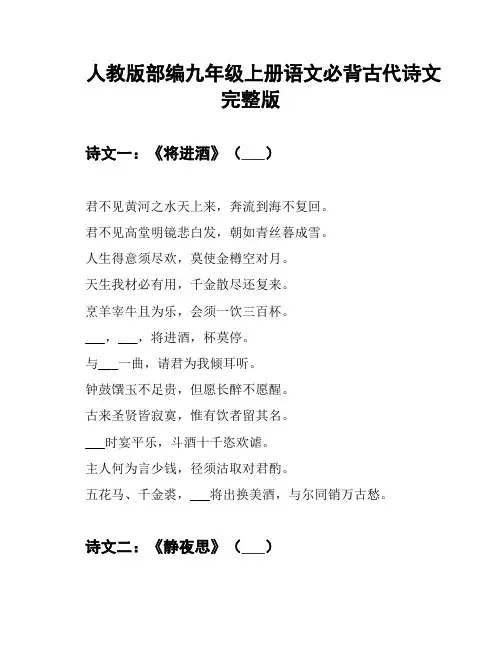 人教版部编九年级上册语文必背古代诗文完整版

诗文一：《将进酒》（___）

君不见黄河之水天上来，奔流到海不复回。

君不见高堂明镜悲白发，朝如青丝暮成雪。

人生得意须尽欢，莫使金樽空对月。

天生我材必有用，千金散尽还复来。

烹羊宰牛且为乐，会须一饮三百杯。

___，___，将进酒，杯莫停。

与___一曲，请君为我倾耳听。

钟鼓馔玉不足贵，但愿长醉不愿醒。

古来圣贤皆寂寞，惟有饮者留其名。

___时宴平乐，斗酒十千恣欢谑。

主人何为言少钱，径须沽取对君酌。

五花马、千金裘，___将出换美酒，与尔同销万古愁。

诗文二：《静夜思》（___）